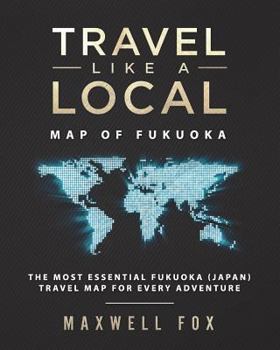 TRAVEL
LIKE A
LOCAL
MAP OF FUKUOKA

THE MOST ESSENTIAL FUKUOKA (JAPAN) TRAVEL MAP FOR EVERY ADVENTURE

MAXWELL FOX